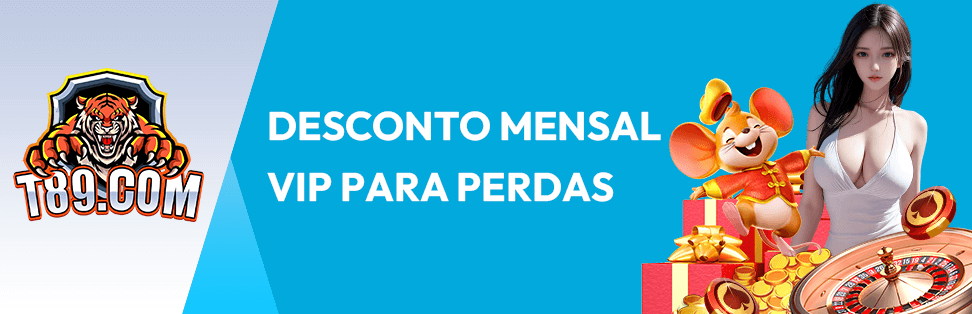 T89.COM

DESCONTO MENSAL VIP PARA PERDAS